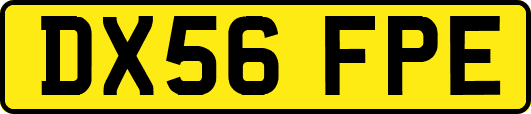 DX56 FPE